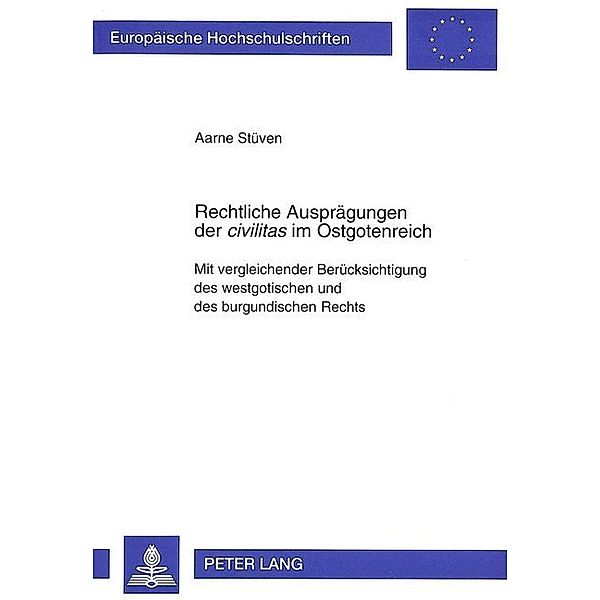 Europäische Hochschulschriften

Aarne Stüven

Rechtliche Ausprägungen der civilitas im Ostgotenreich

Mit vergleichender Berücksichtigung des westgotischen und des burgundischen Rechts

PETER LANG